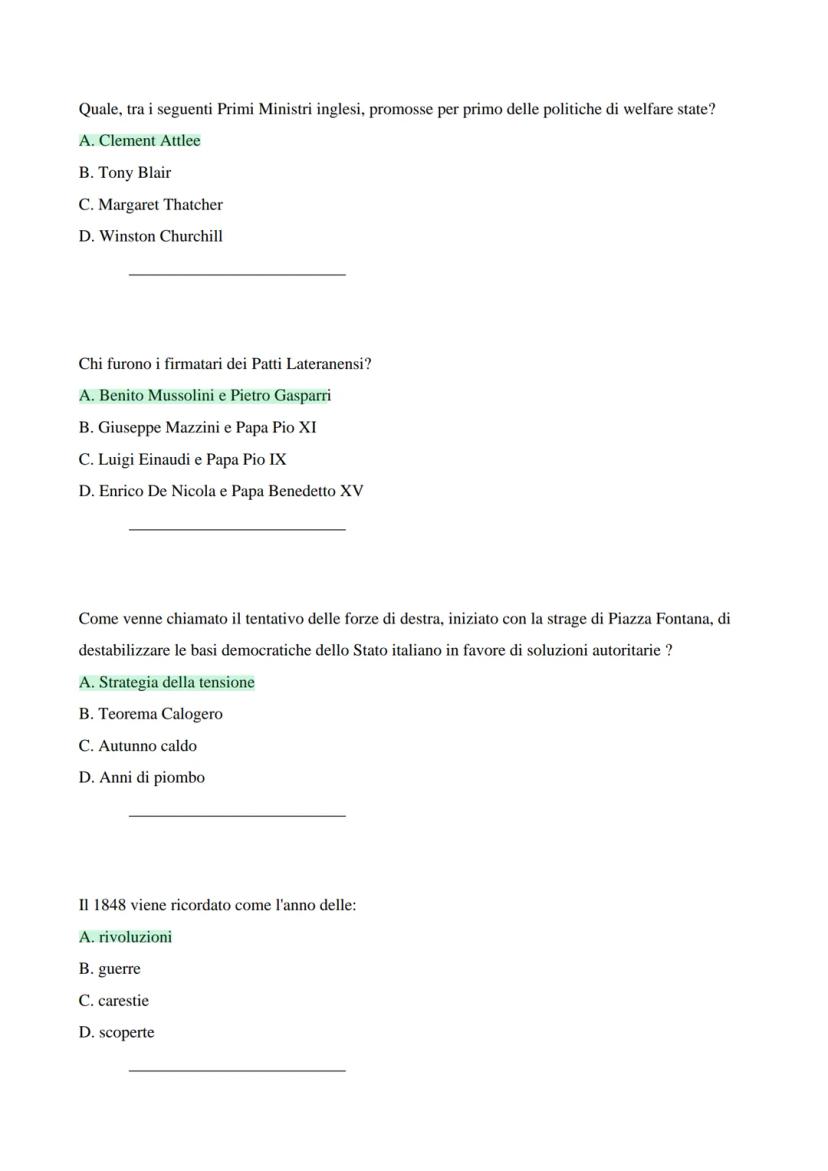 Quale, tra i seguenti Primi Ministri inglesi, promosse per primo delle politiche di welfare state?

A. Clement Attlee

B. Tony Blair

C. Margaret Thatcher

D. Winston Churchill

Chi furono i firmatari dei Patti Lateranensi?

A. Benito Mussolini e Pietro Gasparri

B. Giuseppe Mazzini e Papa Pio XI

C. Luigi Einaudi e Papa Pio IX

D. Enrico De Nicola e Papa Benedetto XV

Come venne chiamato il tentativo delle forze di destra, iniziato con la strage di Piazza Fontana, di destabilizzare le basi democratiche dello Stato italiano in favore di soluzioni autoritarie ?

A. Strategia della tensione

B. Teorema Calogero

C. Autunno caldo

D. Anni di piombo

Il 1848 viene ricordato come l'anno delle:

A. rivoluzioni

B. guerre

C. carestie

D. scoperte